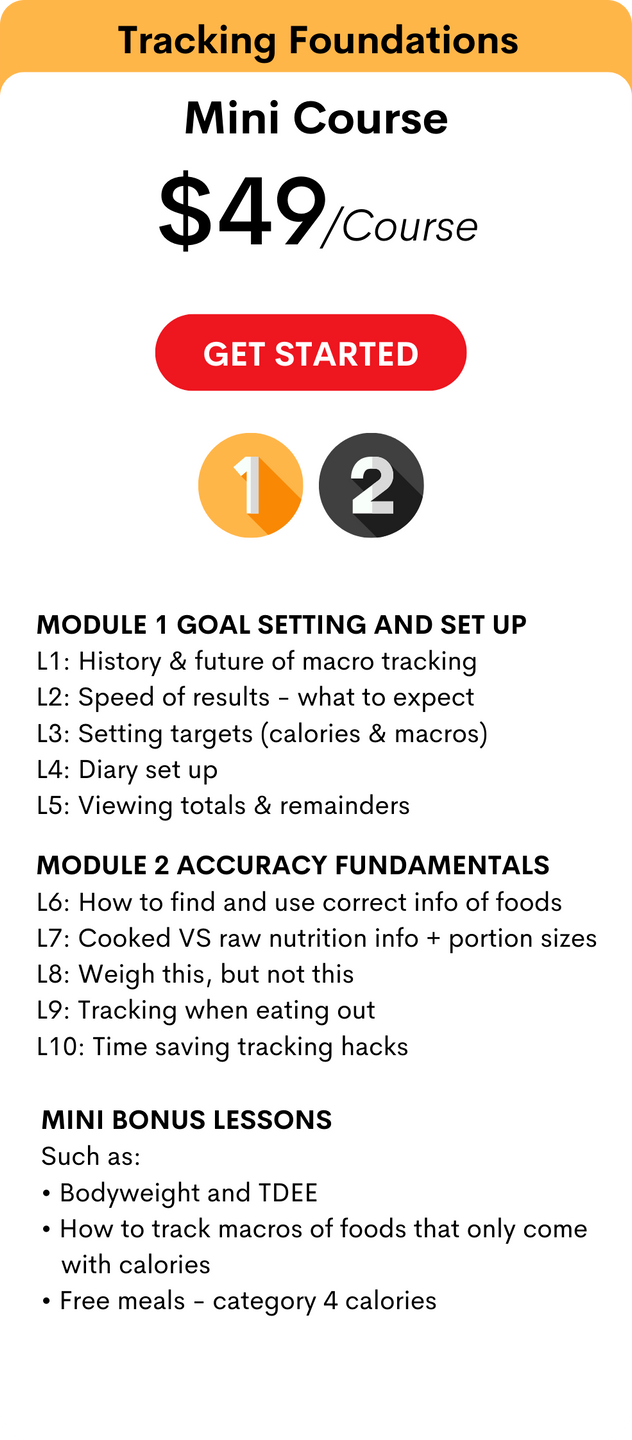 Tracking Foundations

Mini Course

$49/Course

GET STARTED

1 2

MODULE 1 GOAL SETTING AND SET UP
L1: History & future of macro tracking
L2: Speed of results - what to expect
L3: Setting targets (calories & macros)
L4: Diary set up
L5: Viewing totals & remainders

MODULE 2 ACCURACY FUNDAMENTALS
L6: How to find and use correct info of foods
L7: Cooked VS raw nutrition info + portion sizes
L8: Weigh this, but not this
L9: Tracking when eating out
L10: Time saving tracking hacks

MINI BONUS LESSONS
Such as:
• Bodyweight and TDEE
• How to track macros of foods that only come with calories
• Free meals - category 4 calories